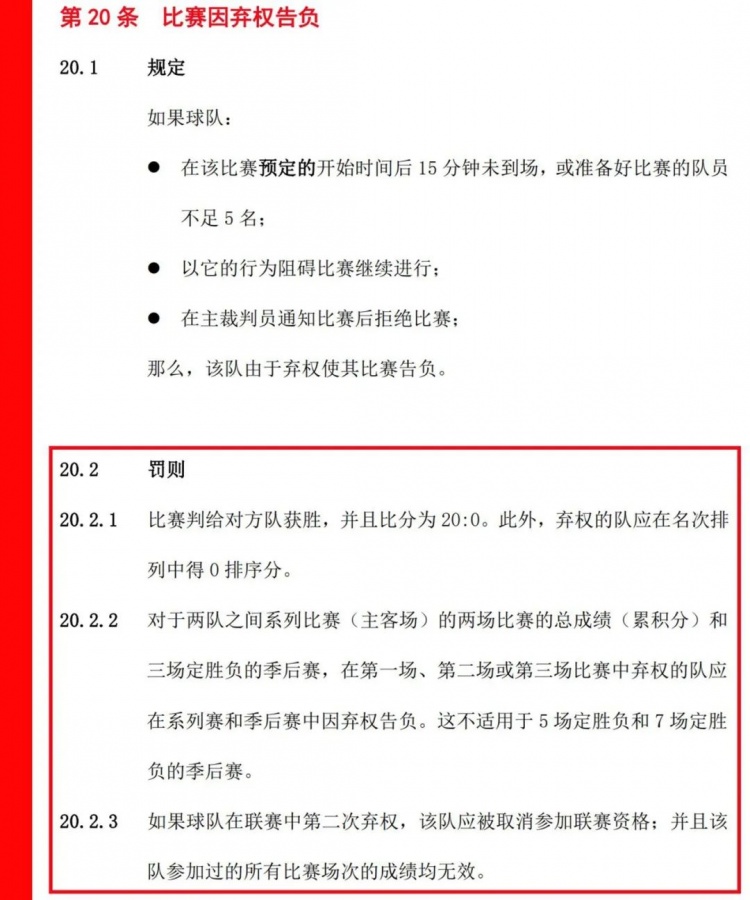 第 20 条　比赛因弃权告负

20.1　规定

如果球队：

● 在该比赛预定的开始时间后 15 分钟未到场，或准备好比赛的队员不足 5 名；

● 以它的行为阻碍比赛继续进行；

● 在主裁判员通知比赛后拒绝比赛；

那么，该队由于弃权使其比赛告负。

20.2　罚则

20.2.1　比赛判给对方队获胜，并且比分为 20:0。此外，弃权的队应在名次排列中得 0 排序分。

20.2.2　对于两队之间系列比赛（主客场）的两场比赛的总成绩（累积分）和三场定胜负的季后赛，在第一场、第二场或第三场比赛中弃权的队应在系列赛和季后赛中因弃权告负。这不适用于 5 场定胜负和 7 场定胜负的季后赛。

20.2.3　如果球队在联赛中第二次弃权，该队应被取消参加联赛资格；并且该队参加过的所有比赛场次的成绩均无效。